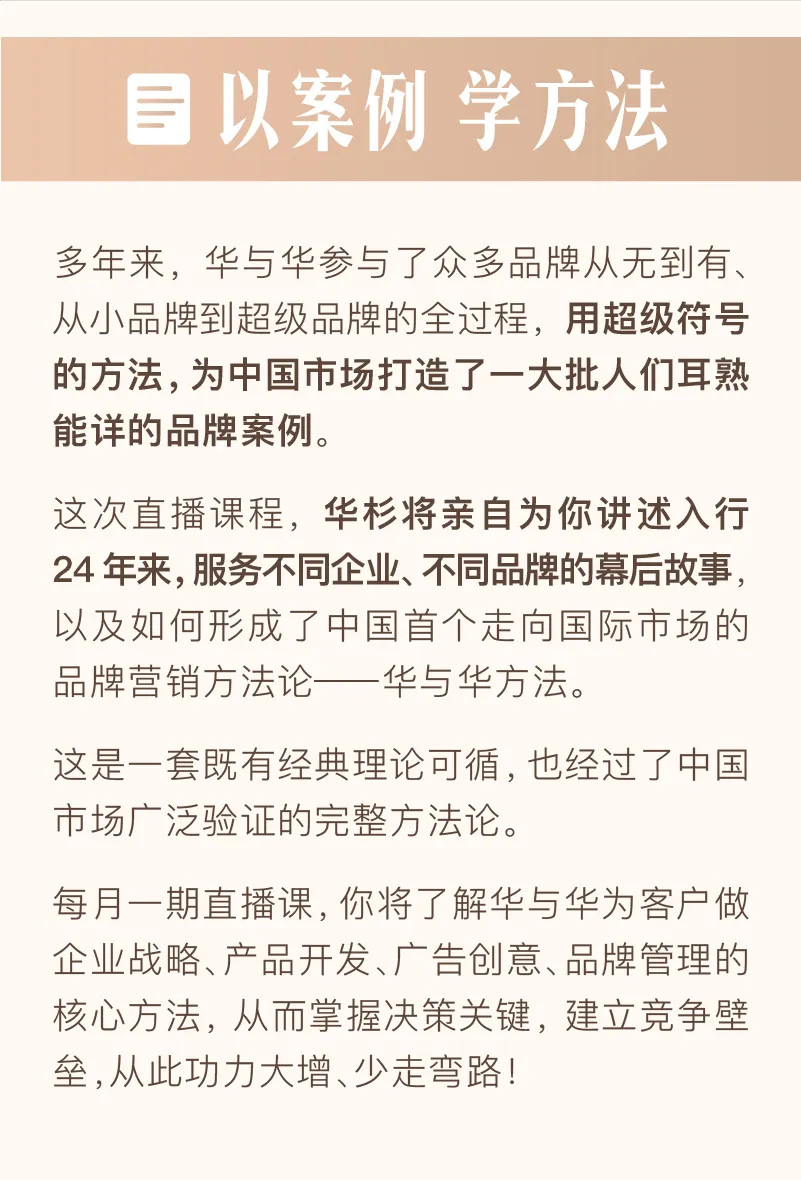 以案例 学方法

多年来，华与华参与了众多品牌从无到有、从小品牌到超级品牌的全过程，用超级符号的方法，为中国市场打造了一大批人们耳熟能详的品牌案例。

这次直播课程，华杉将亲自为你讲述入行24年来，服务不同企业、不同品牌的幕后故事，以及如何形成了中国首个走向国际市场的品牌营销方法论——华与华方法。

这是一套既有经典理论可循，也经过了中国市场广泛验证的完整方法论。

每月一期直播课，你将了解华与华为客户做企业战略、产品开发、广告创意、品牌管理的核心方法，从而掌握决策关键，建立竞争壁垒，从此功力大增、少走弯路！